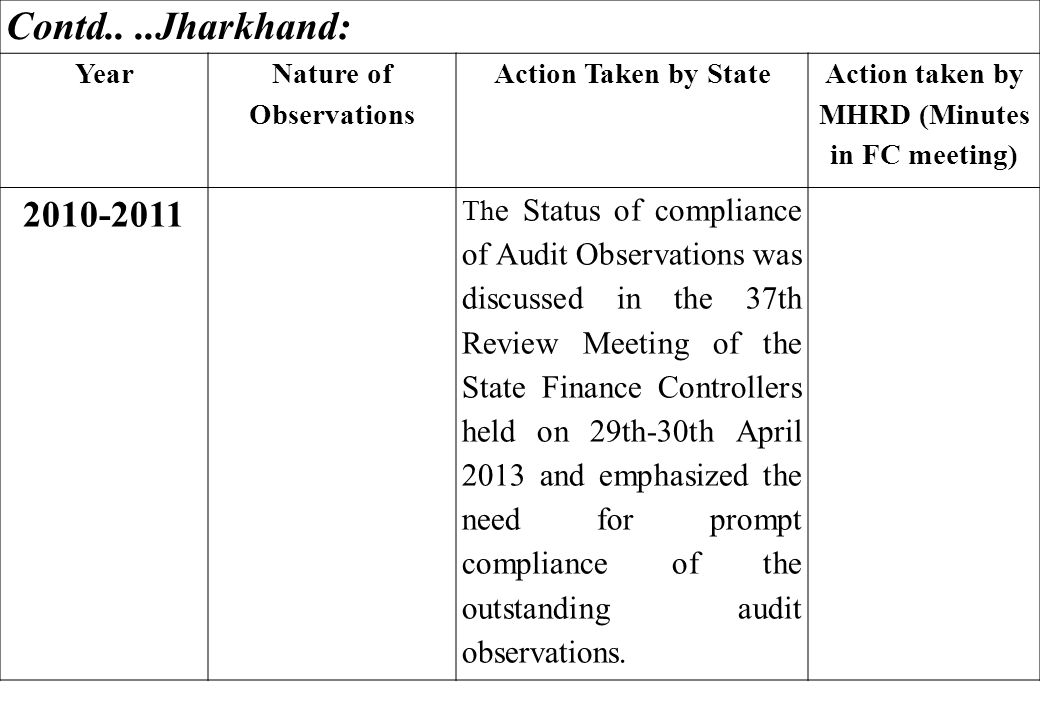 Contd.. ..Jharkhand:

| Year | Nature of Observations | Action Taken by State | Action taken by MHRD (Minutes in FC meeting) |
|---|---|---|---|
| 2010-2011 | | The Status of compliance of Audit Observations was discussed in the 37th Review Meeting of the State Finance Controllers held on 29th-30th April 2013 and emphasized the need for prompt compliance of the outstanding audit observations. | |